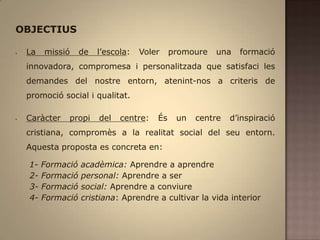 OBJECTIUS

La missió de l'escola: Voler promoure una formació innovadora, compromesa i personalitzada que satisfaci les demandes del nostre entorn, atenint-nos a criteris de promoció social i qualitat.

Caràcter propi del centre: És un centre d'inspiració cristiana, compromès a la realitat social del seu entorn. Aquesta proposta es concreta en:

1- Formació acadèmica: Aprendre a aprendre
2- Formació personal: Aprendre a ser
3- Formació social: Aprendre a conviure
4- Formació cristiana: Aprendre a cultivar la vida interior